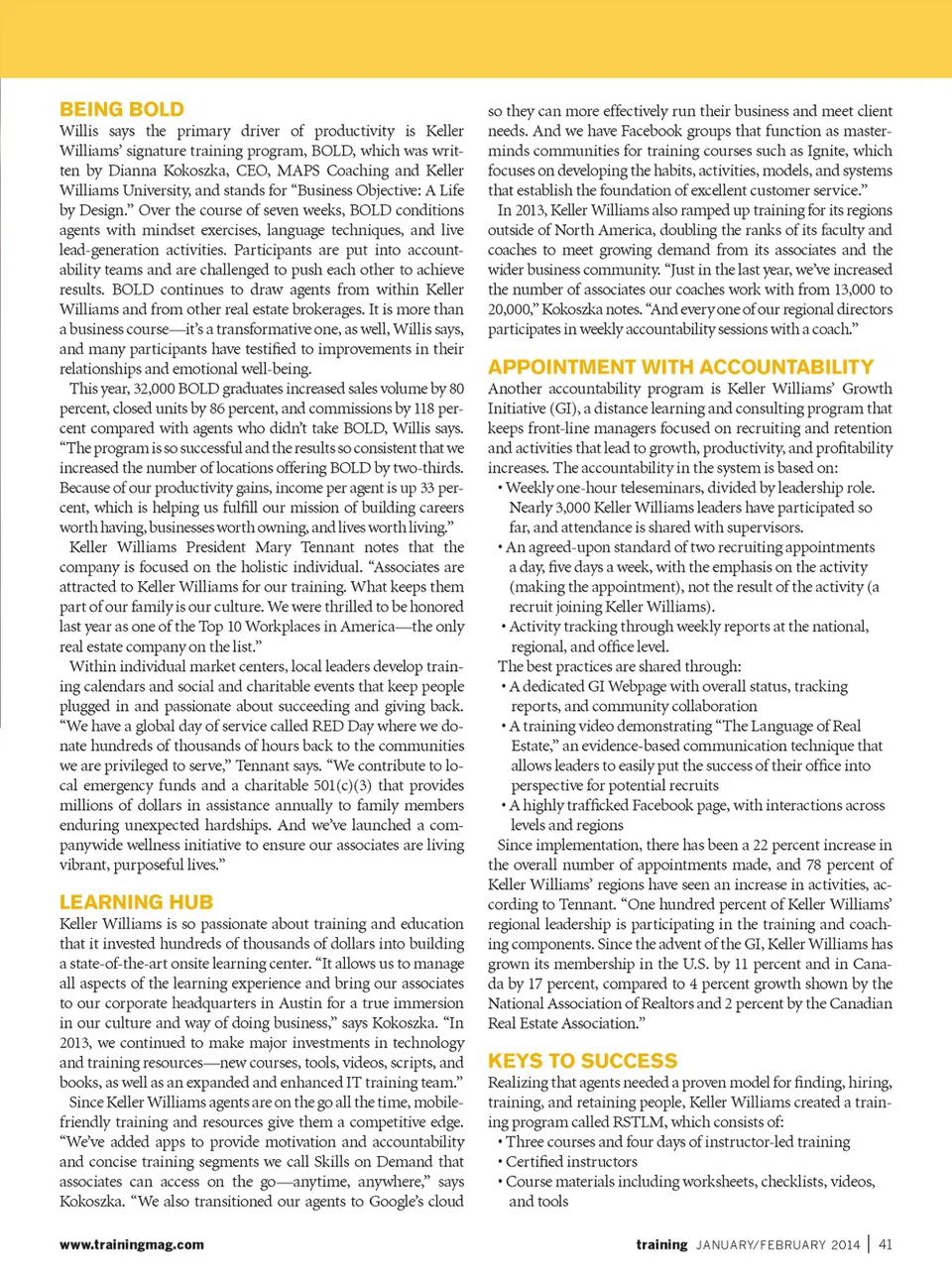 BEING BOLD

Willis says the primary driver of productivity is Keller Williams' signature training program, BOLD, which was written by Dianna Kokoszka, CEO, MAPS Coaching and Keller Williams University, and stands for "Business Objective: A Life by Design." Over the course of seven weeks, BOLD conditions agents with mindset exercises, language techniques, and live lead-generation activities. Participants are put into accountability teams and are challenged to push each other to achieve results. BOLD continues to draw agents from within Keller Williams and from other real estate brokerages. It is more than a business course—it's a transformative one, as well, Willis says, and many participants have testified to improvements in their relationships and emotional well-being.

This year, 32,000 BOLD graduates increased sales volume by 80 percent, closed units by 86 percent, and commissions by 118 percent compared with agents who didn't take BOLD, Willis says. "The program is so successful and the results so consistent that we increased the number of locations offering BOLD by two-thirds. Because of our productivity gains, income per agent is up 33 percent, which is helping us fulfill our mission of building careers worth having, businesses worth owning, and lives worth living."

Keller Williams President Mary Tennant notes that the company is focused on the holistic individual. "Associates are attracted to Keller Williams for our training. What keeps them part of our family is our culture. We were thrilled to be honored last year as one of the Top 10 Workplaces in America—the only real estate company on the list."

Within individual market centers, local leaders develop training calendars and social and charitable events that keep people plugged in and passionate about succeeding and giving back. "We have a global day of service called RED Day where we donate hundreds of thousands of hours back to the communities we are privileged to serve," Tennant says. "We contribute to local emergency funds and a charitable 501(c)(3) that provides millions of dollars in assistance annually to family members enduring unexpected hardships. And we've launched a companywide wellness initiative to ensure our associates are living vibrant, purposeful lives."

LEARNING HUB

Keller Williams is so passionate about training and education that it invested hundreds of thousands of dollars into building a state-of-the-art onsite learning center. "It allows us to manage all aspects of the learning experience and bring our associates to our corporate headquarters in Austin for a true immersion in our culture and way of doing business," says Kokoszka. "In 2013, we continued to make major investments in technology and training resources—new courses, tools, videos, scripts, and books, as well as an expanded and enhanced IT training team."

Since Keller Williams agents are on the go all the time, mobile-friendly training and resources give them a competitive edge. "We've added apps to provide motivation and accountability and concise training segments we call Skills on Demand that associates can access on the go—anytime, anywhere," says Kokoszka. "We also transitioned our agents to Google's cloud so they can more effectively run their business and meet client needs. And we have Facebook groups that function as masterminds communities for training courses such as Ignite, which focuses on developing the habits, activities, models, and systems that establish the foundation of excellent customer service."

In 2013, Keller Williams also ramped up training for its regions outside of North America, doubling the ranks of its faculty and coaches to meet growing demand from its associates and the wider business community. "Just in the last year, we've increased the number of associates our coaches work with from 13,000 to 20,000," Kokoszka notes. "And every one of our regional directors participates in weekly accountability sessions with a coach."

APPOINTMENT WITH ACCOUNTABILITY

Another accountability program is Keller Williams' Growth Initiative (GI), a distance learning and consulting program that keeps front-line managers focused on recruiting and retention and activities that lead to growth, productivity, and profitability increases. The accountability in the system is based on:
• Weekly one-hour teleseminars, divided by leadership role. Nearly 3,000 Keller Williams leaders have participated so far, and attendance is shared with supervisors.
• An agreed-upon standard of two recruiting appointments a day, five days a week, with the emphasis on the activity (making the appointment), not the result of the activity (a recruit joining Keller Williams).
• Activity tracking through weekly reports at the national, regional, and office level.
The best practices are shared through:
• A dedicated GI Webpage with overall status, tracking reports, and community collaboration
• A training video demonstrating "The Language of Real Estate," an evidence-based communication technique that allows leaders to easily put the success of their office into perspective for potential recruits
• A highly trafficked Facebook page, with interactions across levels and regions
Since implementation, there has been a 22 percent increase in the overall number of appointments made, and 78 percent of Keller Williams' regions have seen an increase in activities, according to Tennant. "One hundred percent of Keller Williams' regional leadership is participating in the training and coaching components. Since the advent of the GI, Keller Williams has grown its membership in the U.S. by 11 percent and in Canada by 17 percent, compared to 4 percent growth shown by the National Association of Realtors and 2 percent by the Canadian Real Estate Association."

KEYS TO SUCCESS

Realizing that agents needed a proven model for finding, hiring, training, and retaining people, Keller Williams created a training program called RSTLM, which consists of:
• Three courses and four days of instructor-led training
• Certified instructors
• Course materials including worksheets, checklists, videos, and tools

www.trainingmag.com

training JANUARY/FEBRUARY 2014 | 41